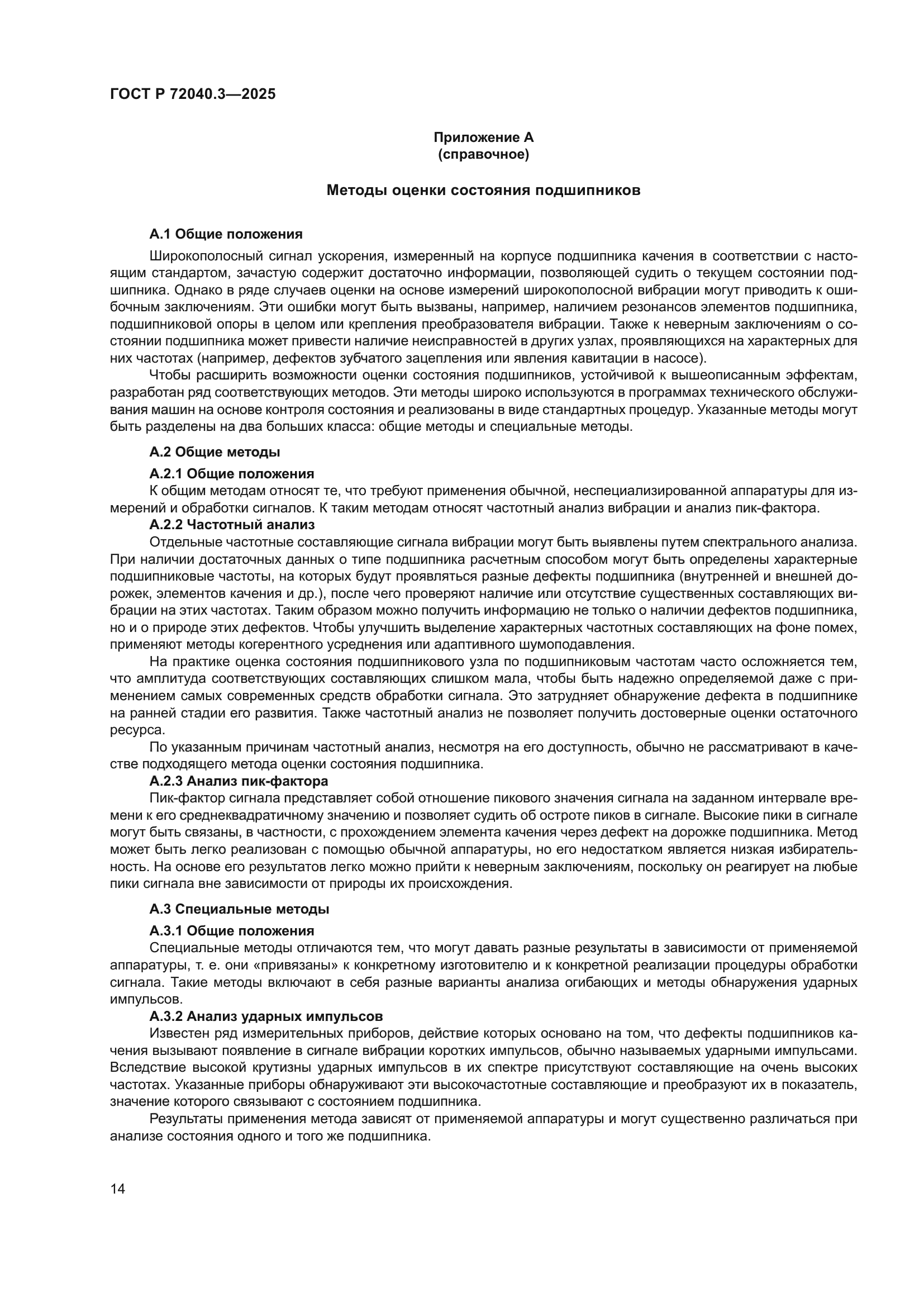 ГОСТ Р 72040.3—2025

Приложение А
(справочное)

Методы оценки состояния подшипников

А.1 Общие положения

Широкополосный сигнал ускорения, измеренный на корпусе подшипника качения в соответствии с настоящим стандартом, зачастую содержит достаточно информации, позволяющей судить о текущем состоянии подшипника. Однако в ряде случаев оценки на основе измерений широкополосной вибрации могут приводить к ошибочным заключениям. Эти ошибки могут быть вызваны, например, наличием резонансов элементов подшипника, подшипниковой опоры в целом или крепления преобразователя вибрации. Также к неверным заключениям о состоянии подшипника может привести наличие неисправностей в других узлах, проявляющихся на характерных для них частотах (например, дефектов зубчатого зацепления или явления кавитации в насосе).

Чтобы расширить возможности оценки состояния подшипников, устойчивой к вышеописанным эффектам, разработан ряд соответствующих методов. Эти методы широко используются в программах технического обслуживания машин на основе контроля состояния и реализованы в виде стандартных процедур. Указанные методы могут быть разделены на два больших класса: общие методы и специальные методы.

А.2 Общие методы

А.2.1 Общие положения

К общим методам относят те, что требуют применения обычной, неспециализированной аппаратуры для измерений и обработки сигналов. К таким методам относят частотный анализ вибрации и анализ пик-фактора.

А.2.2 Частотный анализ

Отдельные частотные составляющие сигнала вибрации могут быть выявлены путем спектрального анализа. При наличии достаточных данных о типе подшипника расчетным способом могут быть определены характерные подшипниковые частоты, на которых будут проявляться разные дефекты подшипника (внутренней и внешней дорожек, элементов качения и др.), после чего проверяют наличие или отсутствие существенных составляющих вибрации на этих частотах. Таким образом можно получить информацию не только о наличии дефектов подшипника, но и о природе этих дефектов. Чтобы улучшить выделение характерных частотных составляющих на фоне помех, применяют методы когерентного усреднения или адаптивного шумоподавления.

На практике оценка состояния подшипникового узла по подшипниковым частотам часто осложняется тем, что амплитуда соответствующих составляющих слишком мала, чтобы быть надежно определяемой даже с применением самых современных средств обработки сигнала. Это затрудняет обнаружение дефекта в подшипнике на ранней стадии его развития. Также частотный анализ не позволяет получить достоверные оценки остаточного ресурса.

По указанным причинам частотный анализ, несмотря на его доступность, обычно не рассматривают в качестве подходящего метода оценки состояния подшипника.

А.2.3 Анализ пик-фактора

Пик-фактор сигнала представляет собой отношение пикового значения сигнала на заданном интервале времени к его среднеквадратичному значению и позволяет судить об остроте пиков в сигнале. Высокие пики в сигнале могут быть связаны, в частности, с прохождением элемента качения через дефект на дорожке подшипника. Метод может быть легко реализован с помощью обычной аппаратуры, но его недостатком является низкая избирательность. На основе его результатов легко можно прийти к неверным заключениям, поскольку он реагирует на любые пики сигнала вне зависимости от природы их происхождения.

А.3 Специальные методы

А.3.1 Общие положения

Специальные методы отличаются тем, что могут давать разные результаты в зависимости от применяемой аппаратуры, т. е. они «привязаны» к конкретному изготовителю и к конкретной реализации процедуры обработки сигнала. Такие методы включают в себя разные варианты анализа огибающих и методы обнаружения ударных импульсов.

А.3.2 Анализ ударных импульсов

Известен ряд измерительных приборов, действие которых основано на том, что дефекты подшипников качения вызывают появление в сигнале вибрации коротких импульсов, обычно называемых ударными импульсами. Вследствие высокой крутизны ударных импульсов в их спектре присутствуют составляющие на очень высоких частотах. Указанные приборы обнаруживают эти высокочастотные составляющие и преобразуют их в показатель, значение которого связывают с состоянием подшипника.

Результаты применения метода зависят от применяемой аппаратуры и могут существенно различаться при анализе состояния одного и того же подшипника.

14